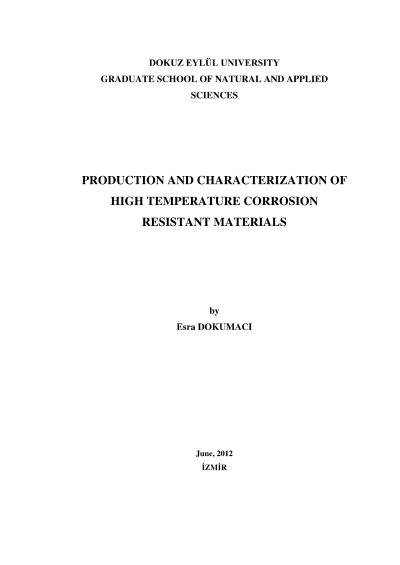 DOKUZ EYLÜL UNIVERSITY
GRADUATE SCHOOL OF NATURAL AND APPLIED SCIENCES

PRODUCTION AND CHARACTERIZATION OF HIGH TEMPERATURE CORROSION RESISTANT MATERIALS

by
Esra DOKUMACI

June, 2012
İZMİR